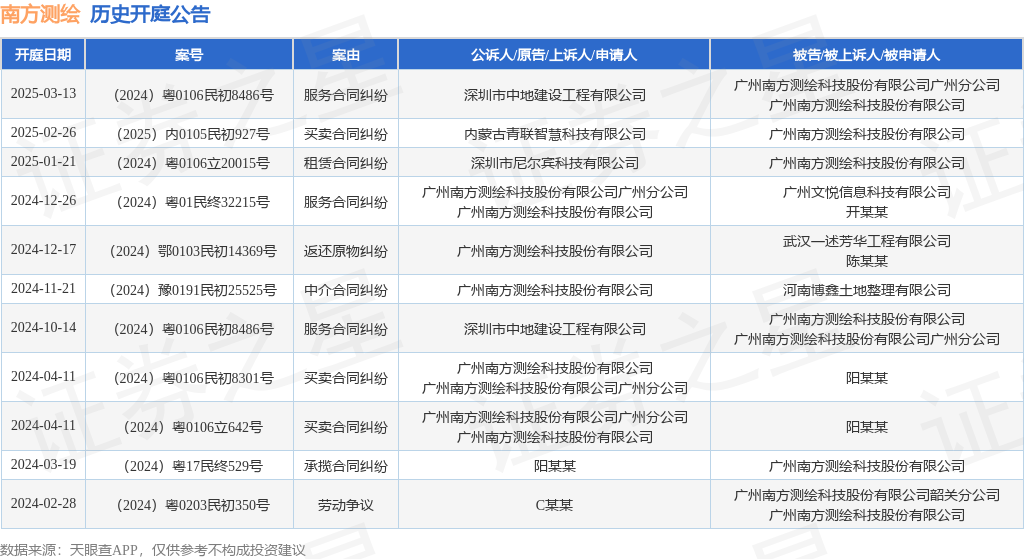 南方测绘 历史开庭公告

| 开庭日期 | 案号 | 案由 | 公诉人/原告/上诉人/申请人 | 被告/被上诉人/被申请人 |
|---|---|---|---|---|
| 2025-03-13 | （2024）粤0106民初8486号 | 服务合同纠纷 | 深圳市中地建设工程有限公司 | 广州南方测绘科技股份有限公司广州分公司 广州南方测绘科技股份有限公司 |
| 2025-02-26 | （2025）内0105民初927号 | 买卖合同纠纷 | 内蒙古青联智慧科技有限公司 | 广州南方测绘科技股份有限公司 |
| 2025-01-21 | （2024）粤0106立20015号 | 租赁合同纠纷 | 深圳市尼尔宾科技有限公司 | 广州南方测绘科技股份有限公司 |
| 2024-12-26 | （2024）粤01民终32215号 | 服务合同纠纷 | 广州南方测绘科技股份有限公司广州分公司 广州南方测绘科技股份有限公司 | 广州文悦信息科技有限公司 开某某 |
| 2024-12-17 | （2024）鄂0103民初14369号 | 返还原物纠纷 | 广州南方测绘科技股份有限公司 | 武汉一述芳华工程有限公司 陈某某 |
| 2024-11-21 | （2024）豫0191民初25525号 | 中介合同纠纷 | 广州南方测绘科技股份有限公司 | 河南博鑫土地整理有限公司 |
| 2024-10-14 | （2024）粤0106民初8486号 | 服务合同纠纷 | 深圳市中地建设工程有限公司 | 广州南方测绘科技股份有限公司 广州南方测绘科技股份有限公司广州分公司 |
| 2024-04-11 | （2024）粤0106民初8301号 | 买卖合同纠纷 | 广州南方测绘科技股份有限公司 广州南方测绘科技股份有限公司广州分公司 | 阳某某 |
| 2024-04-11 | （2024）粤0106立642号 | 买卖合同纠纷 | 广州南方测绘科技股份有限公司广州分公司 广州南方测绘科技股份有限公司 | 阳某某 |
| 2024-03-19 | （2024）粤17民终529号 | 承揽合同纠纷 | 阳某某 | 广州南方测绘科技股份有限公司 |
| 2024-02-28 | （2024）粤0203民初350号 | 劳动争议 | C某某 | 广州南方测绘科技股份有限公司韶关分公司 广州南方测绘科技股份有限公司 |

数据来源：天眼查APP，仅供参考不构成投资建议

证券之星